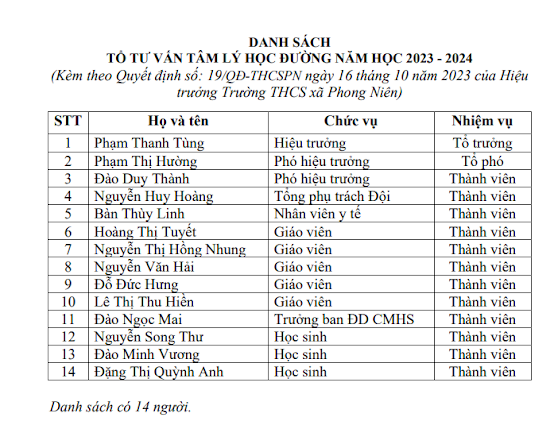 DANH SÁCH
TỔ TƯ VẤN TÂM LÝ HỌC ĐƯỜNG NĂM HỌC 2023 - 2024
(Kèm theo Quyết định số: 19/QĐ-THCSPN ngày 16 tháng 10 năm 2023 của Hiệu trưởng Trường THCS xã Phong Niên)

| STT | Họ và tên | Chức vụ | Nhiệm vụ |
|---|---|---|---|
| 1 | Phạm Thanh Tùng | Hiệu trưởng | Tổ trưởng |
| 2 | Phạm Thị Hường | Phó hiệu trưởng | Tổ phó |
| 3 | Đào Duy Thành | Phó hiệu trưởng | Thành viên |
| 4 | Nguyễn Huy Hoàng | Tổng phụ trách Đội | Thành viên |
| 5 | Bàn Thùy Linh | Nhân viên y tế | Thành viên |
| 6 | Hoàng Thị Tuyết | Giáo viên | Thành viên |
| 7 | Nguyễn Thị Hồng Nhung | Giáo viên | Thành viên |
| 8 | Nguyễn Văn Hải | Giáo viên | Thành viên |
| 9 | Đỗ Đức Hưng | Giáo viên | Thành viên |
| 10 | Lê Thị Thu Hiền | Giáo viên | Thành viên |
| 11 | Đào Ngọc Mai | Trưởng ban ĐD CMHS | Thành viên |
| 12 | Nguyễn Song Thư | Học sinh | Thành viên |
| 13 | Đào Minh Vương | Học sinh | Thành viên |
| 14 | Đặng Thị Quỳnh Anh | Học sinh | Thành viên |

Danh sách có 14 người.